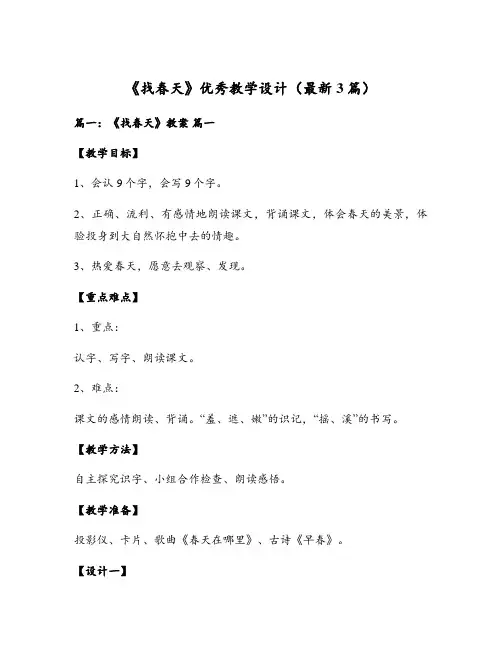 《找春天》优秀教学设计（最新3篇）

篇一：《找春天》教案 篇一

【教学目标】

1、会认9个字，会写9个字。

2、正确、流利、有感情地朗读课文，背诵课文，体会春天的美景，体验投身到大自然怀抱中去的情趣。

3、热爱春天，愿意去观察、发现。

【重点难点】

1、重点：

认字、写字、朗读课文。

2、难点：

课文的感情朗读、背诵。“羞、遮、嫩”的识记，“摇、溪”的书写。

【教学方法】

自主探究识字、小组合作检查、朗读感悟。

【教学准备】

投影仪、卡片、歌曲《春天在哪里》、古诗《早春》。

【设计一】